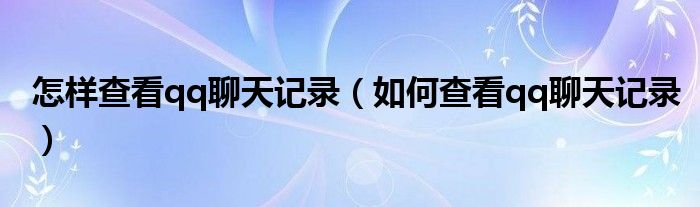 怎样查看qq聊天记录（如何查看qq聊天记录）